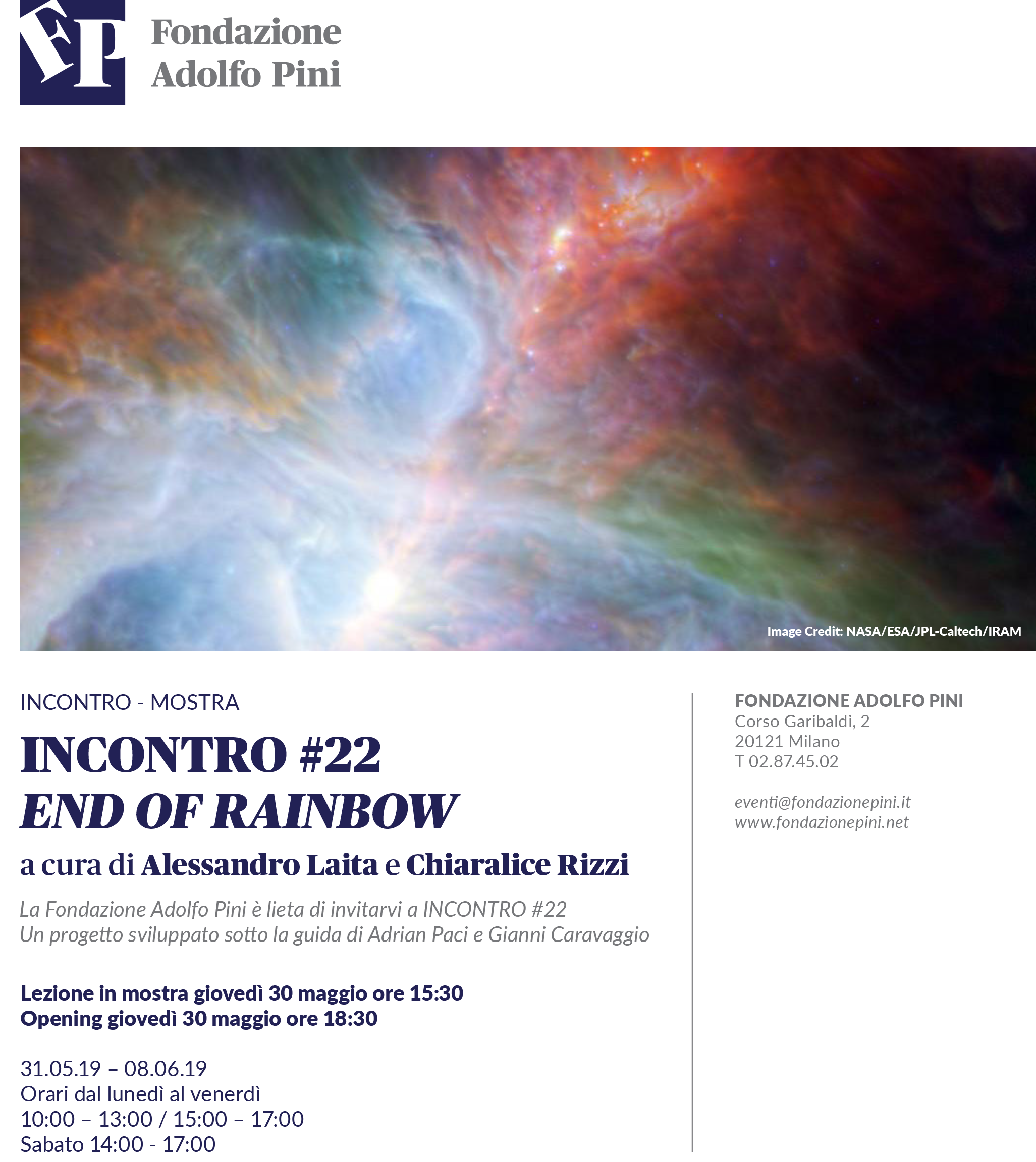 FP

Fondazione
Adolfo Pini

Image Credit: NASA/ESA/JPL-Caltech/IRAM

INCONTRO - MOSTRA

INCONTRO #22
END OF RAINBOW

a cura di Alessandro Laita e Chiaralice Rizzi

La Fondazione Adolfo Pini è lieta di invitarvi a INCONTRO #22
Un progetto sviluppato sotto la guida di Adrian Paci e Gianni Caravaggio

Lezione in mostra giovedì 30 maggio ore 15:30
Opening giovedì 30 maggio ore 18:30

31.05.19 – 08.06.19
Orari dal lunedì al venerdì
10:00 – 13:00 / 15:00 – 17:00
Sabato 14:00 - 17:00

FONDAZIONE ADOLFO PINI
Corso Garibaldi, 2
20121 Milano
T 02.87.45.02

eventi@fondazionepini.it
www.fondazionepini.net